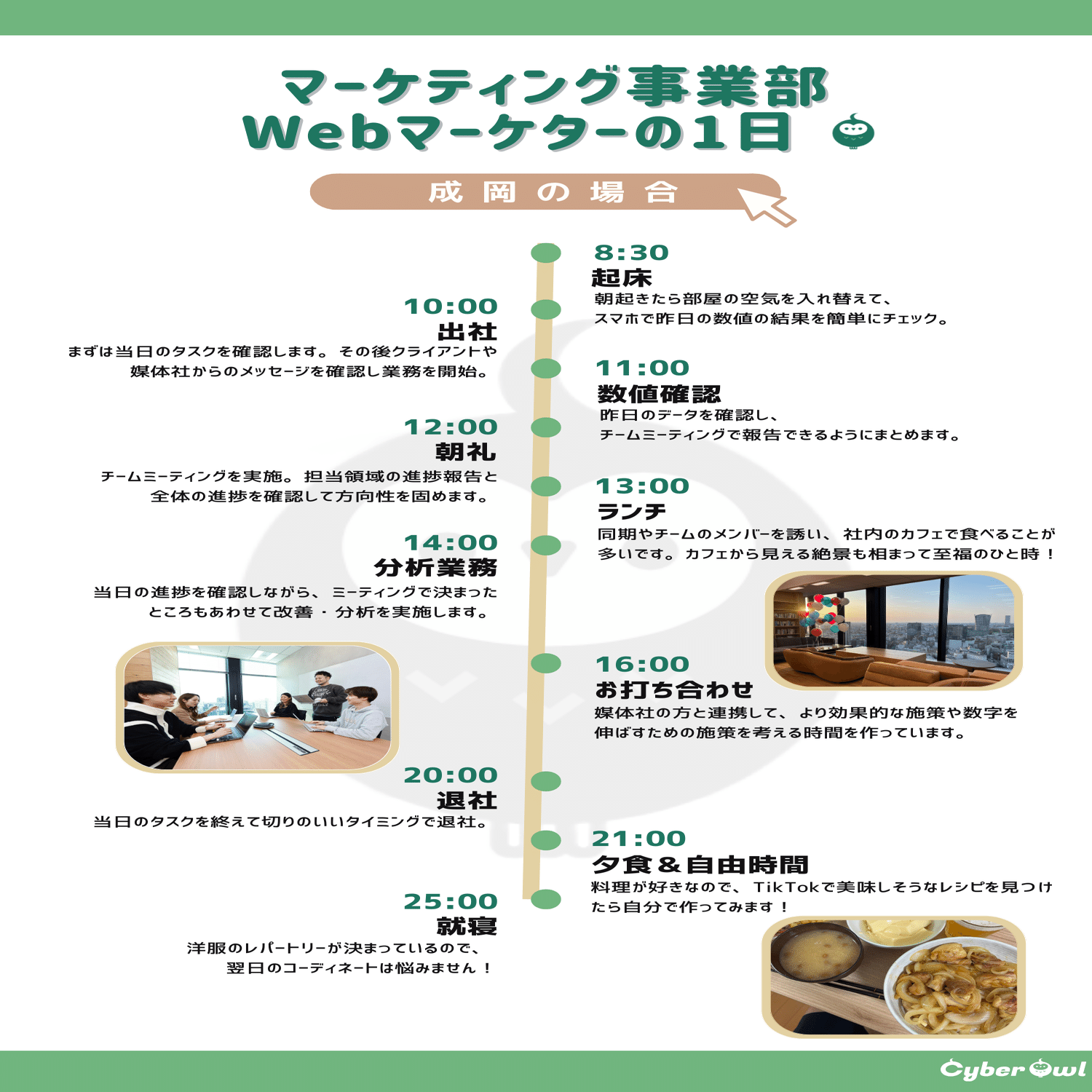 マーケティング事業部
Webマーケターの1日

成岡の場合

8:30
起床
朝起きたら部屋の空気を入れ替えて、スマホで昨日の数値の結果を簡単にチェック。

10:00
出社
まずは当日のタスクを確認します。その後クライアントや媒体社からのメッセージを確認し業務を開始。

11:00
数値確認
昨日のデータを確認し、チームミーティングで報告できるようにまとめます。

12:00
朝礼
チームミーティングを実施。担当領域の進捗報告と全体の進捗を確認して方向性を固めます。

13:00
ランチ
同期やチームのメンバーを誘い、社内のカフェで食べることが多いです。カフェから見える絶景も相まって至福のひと時！

14:00
分析業務
当日の進捗を確認しながら、ミーティングで決まったところもあわせて改善・分析を実施します。

16:00
お打ち合わせ
媒体社の方と連携して、より効果的な施策や数字を伸ばすための施策を考える時間を作っています。

20:00
退社
当日のタスクを終えて切りのいいタイミングで退社。

21:00
夕食＆自由時間
料理が好きなので、TikTokで美味しそうなレシピを見つけたら自分で作ってみます！

25:00
就寝
洋服のレパートリーが決まっているので、翌日のコーディネートは悩みません！

CyberOwl